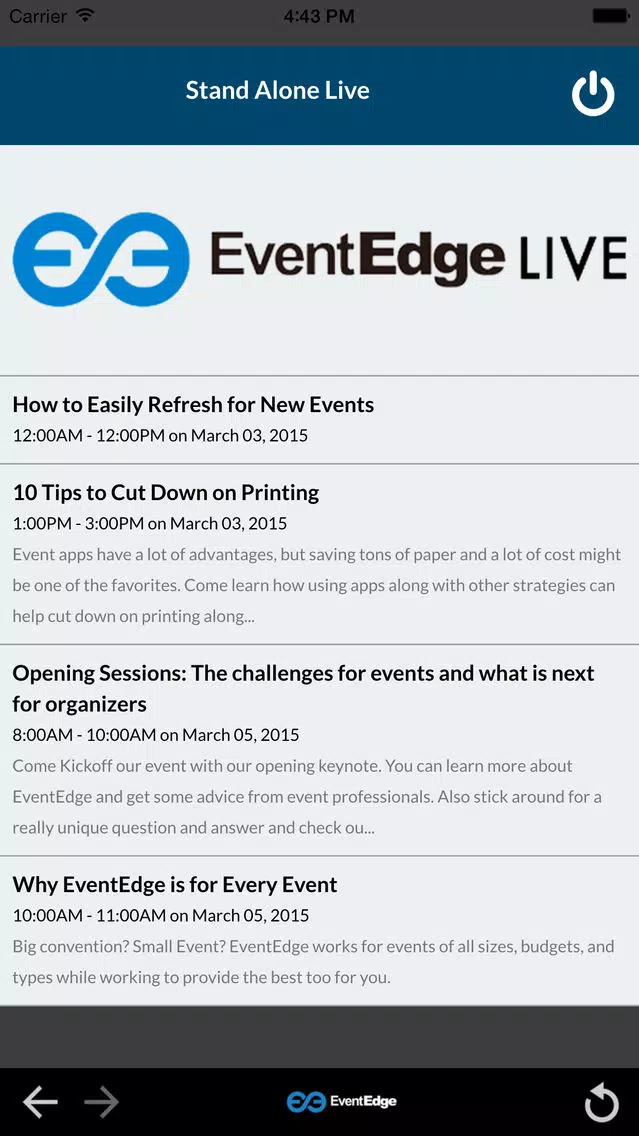 Carrier 4:43 PM

Stand Alone Live

EventEdge LIVE

How to Easily Refresh for New Events
12:00AM - 12:00PM on March 03, 2015

10 Tips to Cut Down on Printing
1:00PM - 3:00PM on March 03, 2015
Event apps have a lot of advantages, but saving tons of paper and a lot of cost might be one of the favorites. Come learn how using apps along with other strategies can help cut down on printing along...

Opening Sessions: The challenges for events and what is next for organizers
8:00AM - 10:00AM on March 05, 2015
Come Kickoff our event with our opening keynote. You can learn more about EventEdge and get some advice from event professionals. Also stick around for a really unique question and answer and check ou...

Why EventEdge is for Every Event
10:00AM - 11:00AM on March 05, 2015
Big convention? Small Event? EventEdge works for events of all sizes, budgets, and types while working to provide the best too for you.

EventEdge